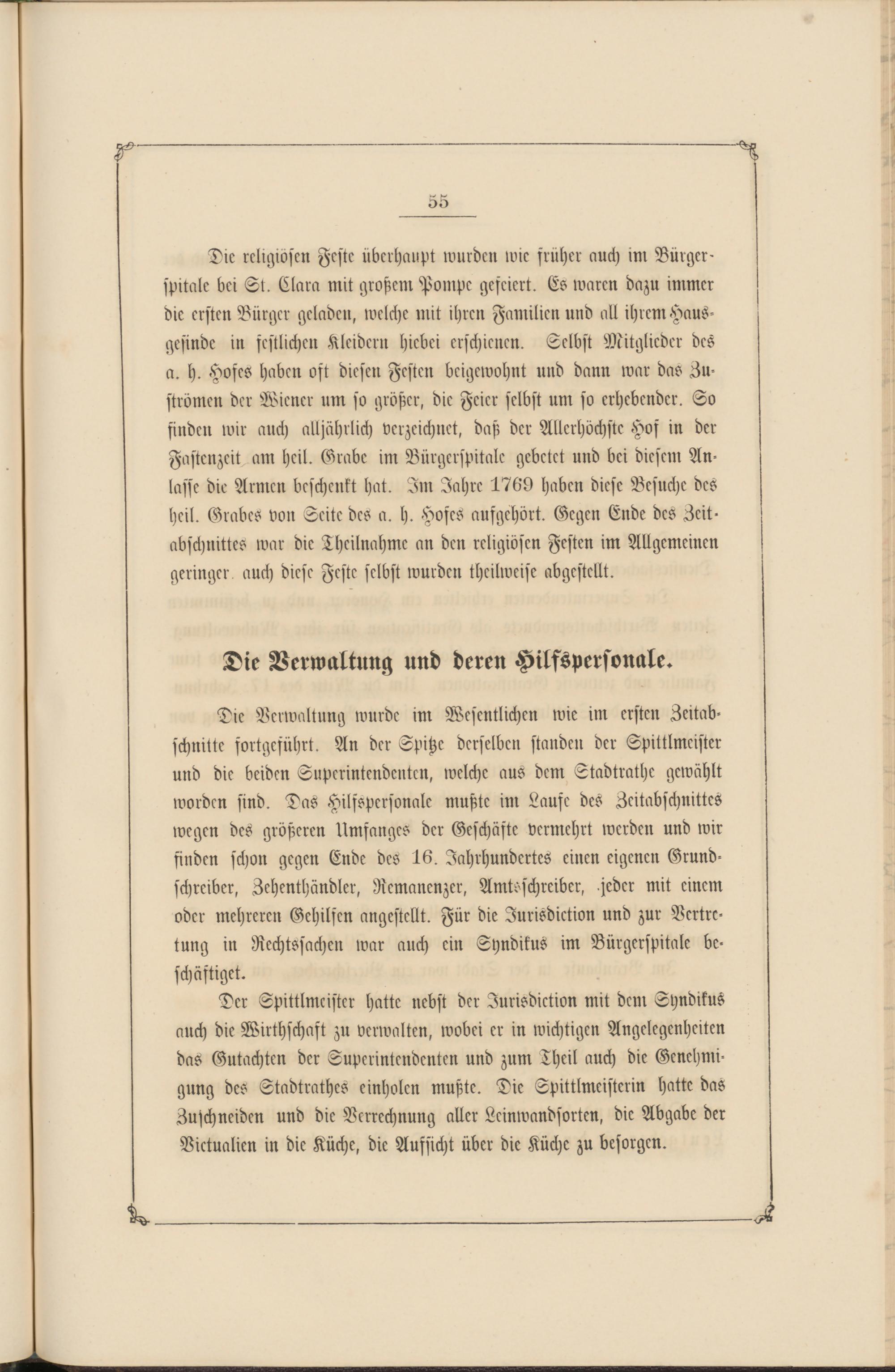 55

Die religiösen Feste überhaupt wurden wie früher auch im Bürgerspitale bei St. Clara mit großem Pompe gefeiert. Es waren dazu immer die ersten Bürger geladen, welche mit ihren Familien und all ihrem Hausgesinde in festlichen Kleidern hiebei erschienen. Selbst Mitglieder des a. h. Hofes haben oft diesen Festen beigewohnt und dann war das Zuströmen der Wiener um so größer, die Feier selbst um so erhebender. So finden wir auch alljährlich verzeichnet, daß der Allerhöchste Hof in der Fastenzeit am heil. Grabe im Bürgerspitale gebetet und bei diesem Anlasse die Armen beschenkt hat. Im Jahre 1769 haben diese Besuche des heil. Grabes von Seite des a. h. Hofes aufgehört. Gegen Ende des Zeitabschnittes war die Theilnahme an den religiösen Festen im Allgemeinen geringer. auch diese Feste selbst wurden theilweise abgestellt.

Die Verwaltung und deren Hilfspersonale.

Die Verwaltung wurde im Wesentlichen wie im ersten Zeitabschnitte fortgeführt. An der Spitze derselben standen der Spittlmeister und die beiden Superintendenten, welche aus dem Stadtrathe gewählt worden sind. Das Hilfspersonale mußte im Laufe des Zeitabschnittes wegen des größeren Umfanges der Geschäfte vermehrt werden und wir finden schon gegen Ende des 16. Jahrhundertes einen eigenen Grundschreiber, Zehenthändler, Remanenzer, Amtsschreiber, jeder mit einem oder mehreren Gehilfen angestellt. Für die Jurisdiction und zur Vertretung in Rechtssachen war auch ein Syndikus im Bürgerspitale beschäftiget.

Der Spittlmeister hatte nebst der Jurisdiction mit dem Syndikus auch die Wirthschaft zu verwalten, wobei er in wichtigen Angelegenheiten das Gutachten der Superintendenten und zum Theil auch die Genehmigung des Stadtrathes einholen mußte. Die Spittlmeisterin hatte das Zuschneiden und die Verrechnung aller Leinwandsorten, die Abgabe der Victualien in die Küche, die Aufsicht über die Küche zu besorgen.